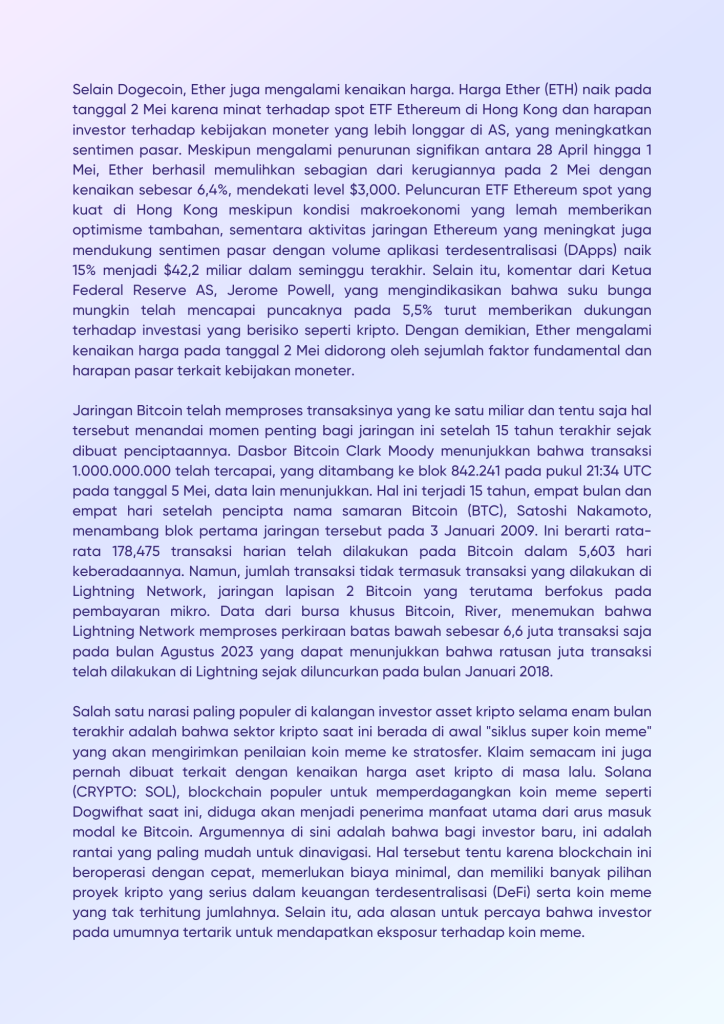 Selain Dogecoin, Ether juga mengalami kenaikan harga. Harga Ether (ETH) naik pada tanggal 2 Mei karena minat terhadap spot ETF Ethereum di Hong Kong dan harapan investor terhadap kebijakan moneter yang lebih longgar di AS, yang meningkatkan sentimen pasar. Meskipun mengalami penurunan signifikan antara 28 April hingga 1 Mei, Ether berhasil memulihkan sebagian dari kerugiannya pada 2 Mei dengan kenaikan sebesar 6,4%, mendekati level $3,000. Peluncuran ETF Ethereum spot yang kuat di Hong Kong meskipun kondisi makroekonomi yang lemah memberikan optimisme tambahan, sementara aktivitas jaringan Ethereum yang meningkat juga mendukung sentimen pasar dengan volume aplikasi terdesentralisasi (DApps) naik 15% menjadi $42,2 miliar dalam seminggu terakhir. Selain itu, komentar dari Ketua Federal Reserve AS, Jerome Powell, yang mengindikasikan bahwa suku bunga mungkin telah mencapai puncaknya pada 5,5% turut memberikan dukungan terhadap investasi yang berisiko seperti kripto. Dengan demikian, Ether mengalami kenaikan harga pada tanggal 2 Mei didorong oleh sejumlah faktor fundamental dan harapan pasar terkait kebijakan moneter.

Jaringan Bitcoin telah memproses transaksinya yang ke satu miliar dan tentu saja hal tersebut menandai momen penting bagi jaringan ini setelah 15 tahun terakhir sejak dibuat penciptaannya. Dasbor Bitcoin Clark Moody menunjukkan bahwa transaksi 1.000.000.000 telah tercapai, yang ditambang ke blok 842.241 pada pukul 21:34 UTC pada tanggal 5 Mei, data lain menunjukkan. Hal ini terjadi 15 tahun, empat bulan dan empat hari setelah pencipta nama samaran Bitcoin (BTC), Satoshi Nakamoto, menambang blok pertama jaringan tersebut pada 3 Januari 2009. Ini berarti rata-rata 178,475 transaksi harian telah dilakukan pada Bitcoin dalam 5,603 hari keberadaannya. Namun, jumlah transaksi tidak termasuk transaksi yang dilakukan di Lightning Network, jaringan lapisan 2 Bitcoin yang terutama berfokus pada pembayaran mikro. Data dari bursa khusus Bitcoin, River, menemukan bahwa Lightning Network memproses perkiraan batas bawah sebesar 6,6 juta transaksi saja pada bulan Agustus 2023 yang dapat menunjukkan bahwa ratusan juta transaksi telah dilakukan di Lightning sejak diluncurkan pada bulan Januari 2018.

Salah satu narasi paling populer di kalangan investor asset kripto selama enam bulan terakhir adalah bahwa sektor kripto saat ini berada di awal "siklus super koin meme" yang akan mengirimkan penilaian koin meme ke stratosfer. Klaim semacam ini juga pernah dibuat terkait dengan kenaikan harga aset kripto di masa lalu. Solana (CRYPTO: SOL), blockchain populer untuk memperdagangkan koin meme seperti Dogwifhat saat ini, diduga akan menjadi penerima manfaat utama dari arus masuk modal ke Bitcoin. Argumennya di sini adalah bahwa bagi investor baru, ini adalah rantai yang paling mudah untuk dinavigasi. Hal tersebut tentu karena blockchain ini beroperasi dengan cepat, memerlukan biaya minimal, dan memiliki banyak pilihan proyek kripto yang serius dalam keuangan terdesentralisasi (DeFi) serta koin meme yang tak terhitung jumlahnya. Selain itu, ada alasan untuk percaya bahwa investor pada umumnya tertarik untuk mendapatkan eksposur terhadap koin meme.